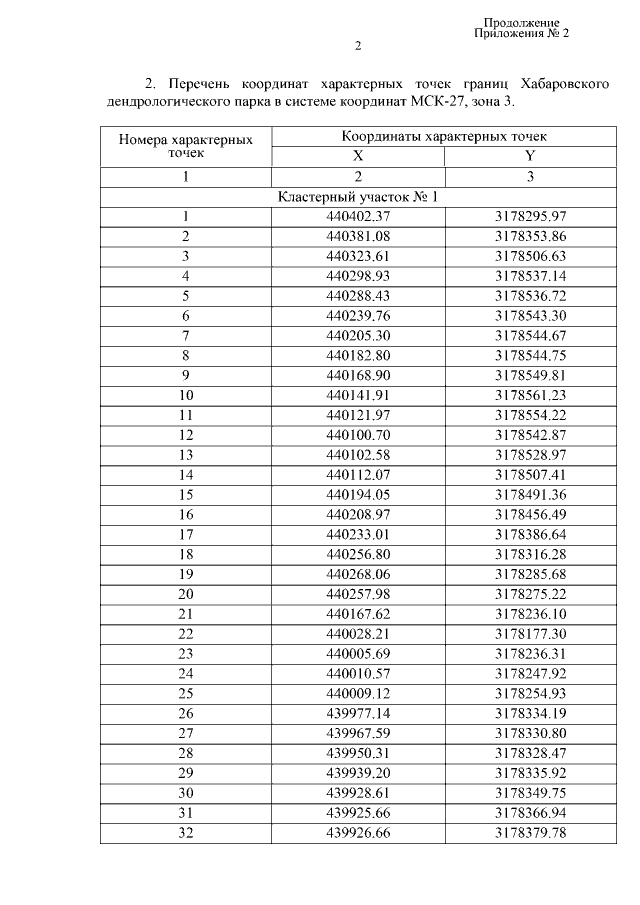 Продолжение
Приложения № 2

2

2. Перечень координат характерных точек границ Хабаровского дендрологического парка в системе координат МСК-27, зона 3.

| Номера характерных точек | Координаты характерных точек | |
|---|---|---|
| | X | Y |
| 1 | 2 | 3 |
| Кластерный участок № 1 | | |
| 1 | 440402.37 | 3178295.97 |
| 2 | 440381.08 | 3178353.86 |
| 3 | 440323.61 | 3178506.63 |
| 4 | 440298.93 | 3178537.14 |
| 5 | 440288.43 | 3178536.72 |
| 6 | 440239.76 | 3178543.30 |
| 7 | 440205.30 | 3178544.67 |
| 8 | 440182.80 | 3178544.75 |
| 9 | 440168.90 | 3178549.81 |
| 10 | 440141.91 | 3178561.23 |
| 11 | 440121.97 | 3178554.22 |
| 12 | 440100.70 | 3178542.87 |
| 13 | 440102.58 | 3178528.97 |
| 14 | 440112.07 | 3178507.41 |
| 15 | 440194.05 | 3178491.36 |
| 16 | 440208.97 | 3178456.49 |
| 17 | 440233.01 | 3178386.64 |
| 18 | 440256.80 | 3178316.28 |
| 19 | 440268.06 | 3178285.68 |
| 20 | 440257.98 | 3178275.22 |
| 21 | 440167.62 | 3178236.10 |
| 22 | 440028.21 | 3178177.30 |
| 23 | 440005.69 | 3178236.31 |
| 24 | 440010.57 | 3178247.92 |
| 25 | 440009.12 | 3178254.93 |
| 26 | 439977.14 | 3178334.19 |
| 27 | 439967.59 | 3178330.80 |
| 28 | 439950.31 | 3178328.47 |
| 29 | 439939.20 | 3178335.92 |
| 30 | 439928.61 | 3178349.75 |
| 31 | 439925.66 | 3178366.94 |
| 32 | 439926.66 | 3178379.78 |